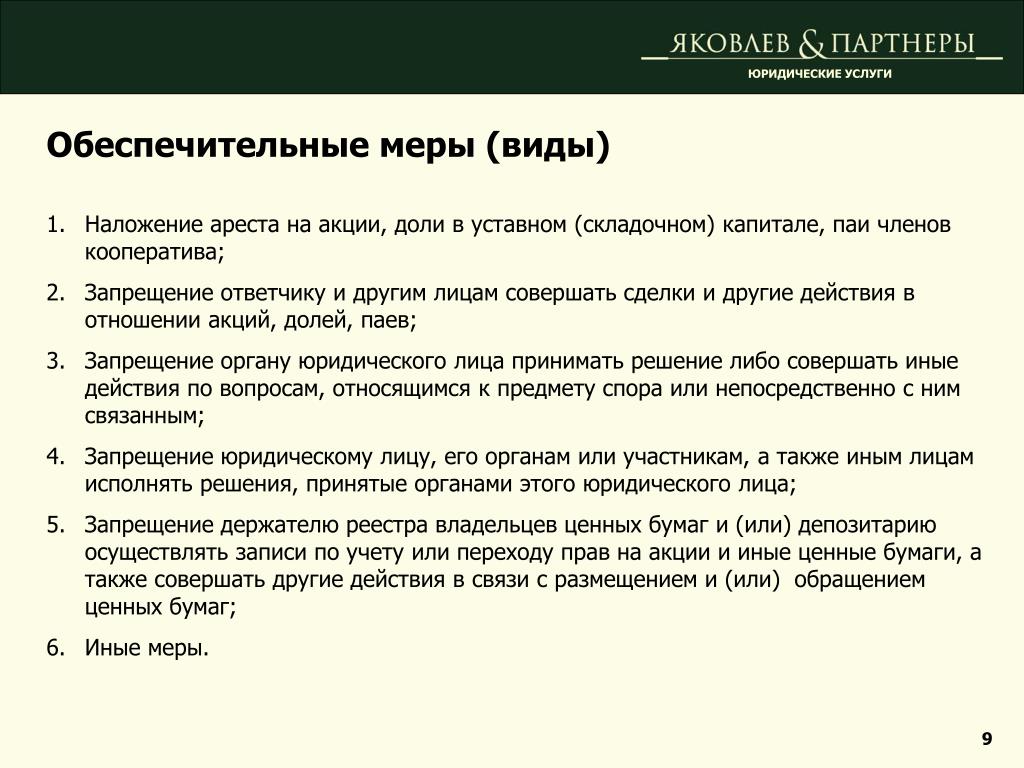 ЯКОВЛЕВ & ПАРТНЕРЫ
ЮРИДИЧЕСКИЕ УСЛУГИ

Обеспечительные меры (виды)

1. Наложение ареста на акции, доли в уставном (складочном) капитале, паи членов кооператива;
2. Запрещение ответчику и другим лицам совершать сделки и другие действия в отношении акций, долей, паев;
3. Запрещение органу юридического лица принимать решение либо совершать иные действия по вопросам, относящимся к предмету спора или непосредственно с ним связанным;
4. Запрещение юридическому лицу, его органам или участникам, а также иным лицам исполнять решения, принятые органами этого юридического лица;
5. Запрещение держателю реестра владельцев ценных бумаг и (или) депозитарию осуществлять записи по учету или переходу прав на акции и иные ценные бумаги, а также совершать другие действия в связи с размещением и (или) обращением ценных бумаг;
6. Иные меры.

9